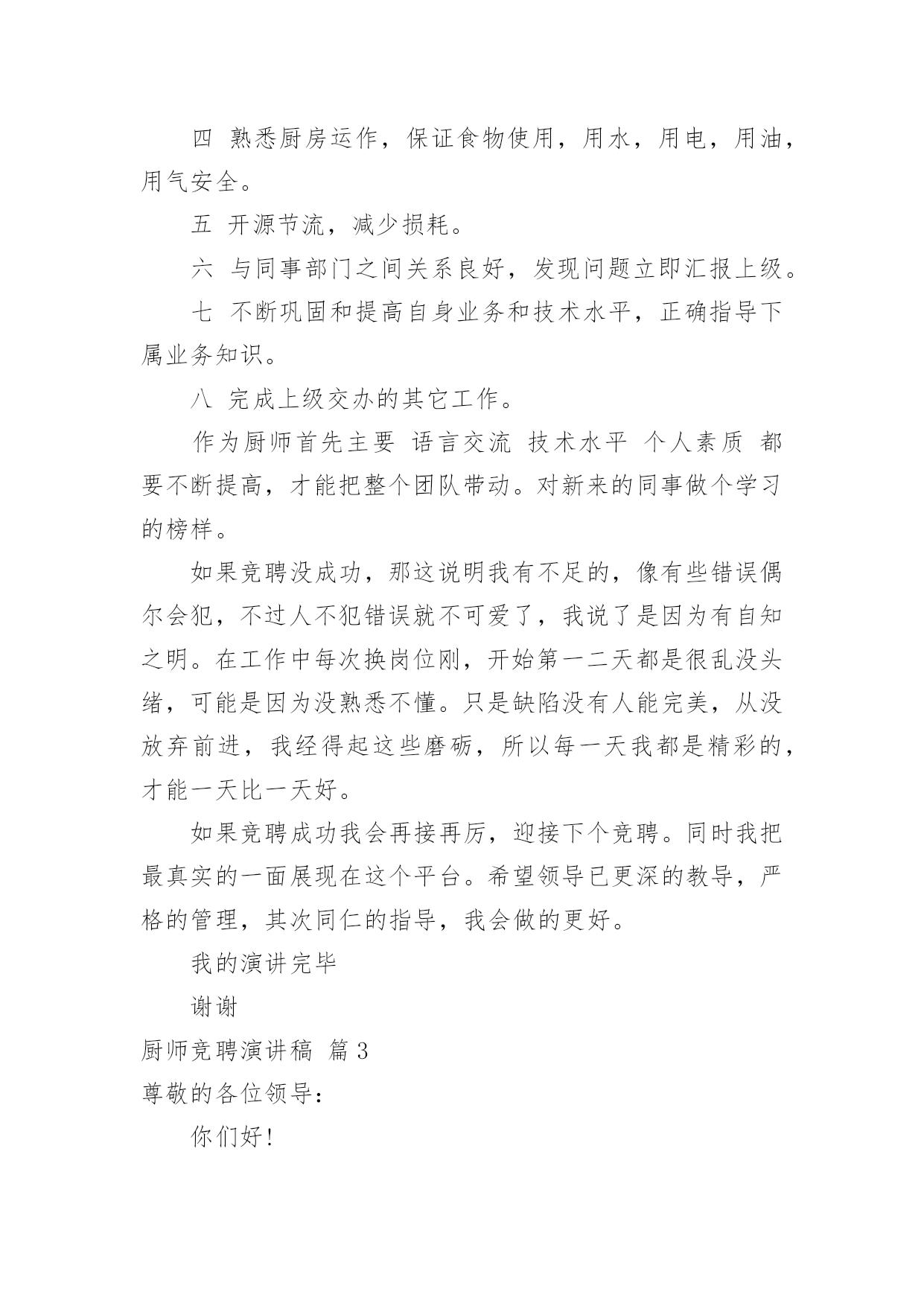 四 熟悉厨房运作，保证食物使用，用水，用电，用油，用气安全。

五 开源节流，减少损耗。

六 与同事部门之间关系良好，发现问题立即汇报上级。

七 不断巩固和提高自身业务和技术水平，正确指导下属业务知识。

八 完成上级交办的其它工作。

作为厨师首先主要 语言交流 技术水平 个人素质 都要不断提高，才能把整个团队带动。对新来的同事做个学习的榜样。

如果竞聘没成功，那这说明我有不足的，像有些错误偶尔会犯，不过人不犯错误就不可爱了，我说了是因为有自知之明。在工作中每次换岗位刚，开始第一二天都是很乱没头绪，可能是因为没熟悉不懂。只是缺陷没有人能完美，从没放弃前进，我经得起这些磨砺，所以每一天我都是精彩的，才能一天比一天好。

如果竞聘成功我会再接再厉，迎接下个竞聘。同时我把最真实的一面展现在这个平台。希望领导已更深的教导，严格的管理，其次同仁的指导，我会做的更好。

我的演讲完毕

谢谢

厨师竞聘演讲稿 篇3

尊敬的各位领导：

你们好!